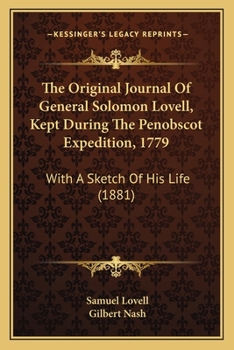 —KESSINGER'S LEGACY REPRINTS—

The Original Journal Of General Solomon Lovell, Kept During The Penobscot Expedition, 1779

With A Sketch Of His Life (1881)

Samuel Lovell
Gilbert Nash